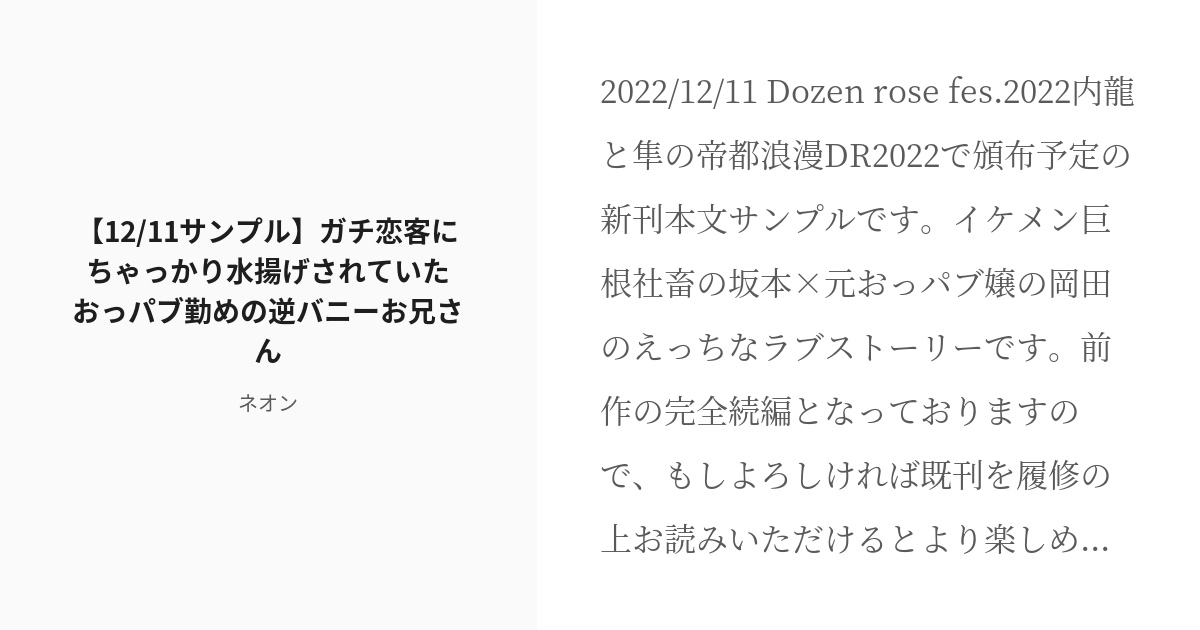 【12/11サンプル】ガチ恋客にちゃっかり水揚げされていたおっパブ勤めの逆バニーお兄さん

ネオン

2022/12/11 Dozen rose fes.2022内龍と隼の帝都浪漫DR2022で頒布予定の新刊本文サンプルです。イケメン巨根社畜の坂本×元おっパブ嬢の岡田のえっちなラブストーリーです。前作の完全続編となっておりますので、もしよろしければ既刊を履修の上お読みいただけるとより楽しめ...